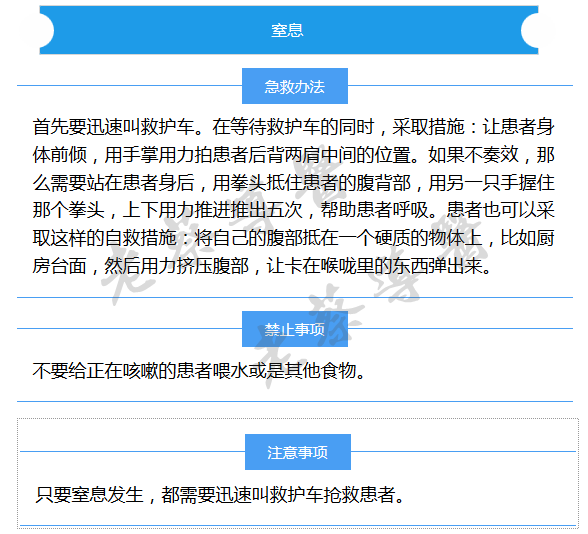 窒息

急救办法

首先要迅速叫救护车。在等待救护车的同时，采取措施：让患者身体前倾，用手掌用力拍患者后背两肩中间的位置。如果不奏效，那么需要站在患者身后，用拳头抵住患者的腹背部，用另一只手握住那个拳头，上下用力推进推出五次，帮助患者呼吸。患者也可以采取这样的自救措施：将自己的腹部抵在一个硬质的物体上，比如厨房台面，然后用力挤压腹部，让卡在喉咙里的东西弹出来。

禁止事项

不要给正在咳嗽的患者喂水或是其他食物。

注意事项

只要窒息发生，都需要迅速叫救护车抢救患者。